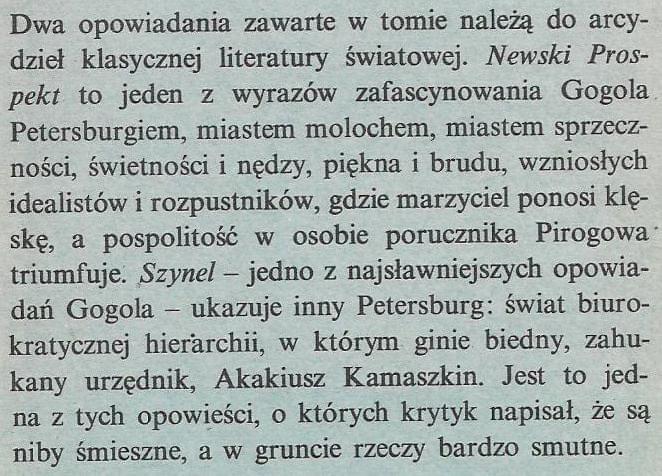 Dwa opowiadania zawarte w tomie należą do arcydzieł klasycznej literatury światowej. Newski Prospekt to jeden z wyrazów zafascynowania Gogola Petersburgiem, miastem molochem, miastem sprzeczności, świetności i nędzy, piękna i brudu, wzniosłych idealistów i rozpustników, gdzie marzyciel ponosi klęskę, a pospolitość w osobie porucznika Pirogowa triumfuje. Szynel – jedno z najsławniejszych opowiadań Gogola – ukazuje inny Petersburg: świat biurokratycznej hierarchii, w którym ginie biedny, zahukany urzędnik, Akakiusz Kamaszkin. Jest to jedna z tych opowieści, o których krytyk napisał, że są niby śmieszne, a w gruncie rzeczy bardzo smutne.